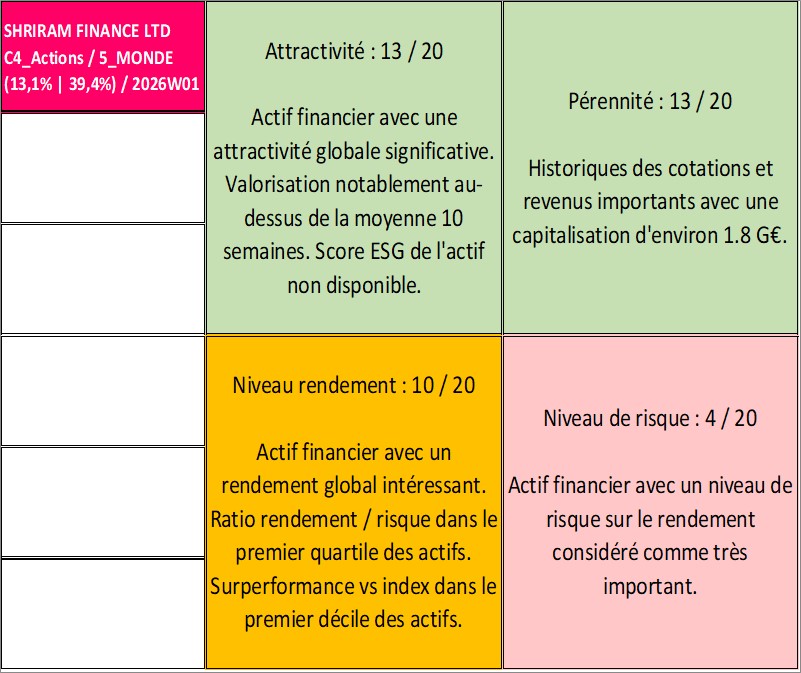 SHRIRAM FINANCE LTD
C4_Actions / 5_MONDE
(13,1% | 39,4%) / 2026W01

Attractivité : 13 / 20

Actif financier avec une attractivité globale significative. Valorisation notablement au-dessus de la moyenne 10 semaines. Score ESG de l'actif non disponible.

Pérennité : 13 / 20

Historiques des cotations et revenus importants avec une capitalisation d'environ 1.8 G€.

Niveau rendement : 10 / 20

Actif financier avec un rendement global intéressant. Ratio rendement / risque dans le premier quartile des actifs. Surperformance vs index dans le premier décile des actifs.

Niveau de risque : 4 / 20

Actif financier avec un niveau de risque sur le rendement considéré comme très important.